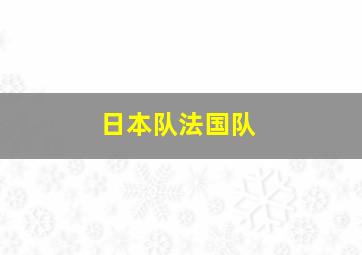 日本队法国队